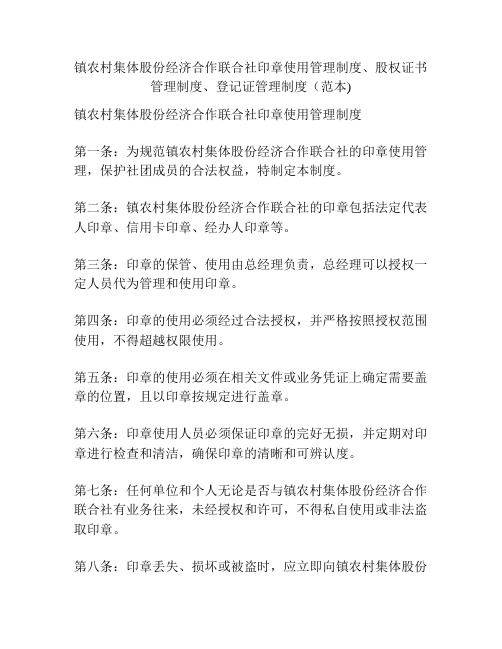 镇农村集体股份经济合作联合社印章使用管理制度、股权证书管理制度、登记证管理制度（范本)

镇农村集体股份经济合作联合社印章使用管理制度

第一条：为规范镇农村集体股份经济合作联合社的印章使用管理，保护社团成员的合法权益，特制定本制度。

第二条：镇农村集体股份经济合作联合社的印章包括法定代表人印章、信用卡印章、经办人印章等。

第三条：印章的保管、使用由总经理负责，总经理可以授权一定人员代为管理和使用印章。

第四条：印章的使用必须经过合法授权，并严格按照授权范围使用，不得超越权限使用。

第五条：印章的使用必须在相关文件或业务凭证上确定需要盖章的位置，且以印章按规定进行盖章。

第六条：印章使用人员必须保证印章的完好无损，并定期对印章进行检查和清洁，确保印章的清晰和可辨认度。

第七条：任何单位和个人无论是否与镇农村集体股份经济合作联合社有业务往来，未经授权和许可，不得私自使用或非法盗取印章。

第八条：印章丢失、损坏或被盗时，应立即向镇农村集体股份